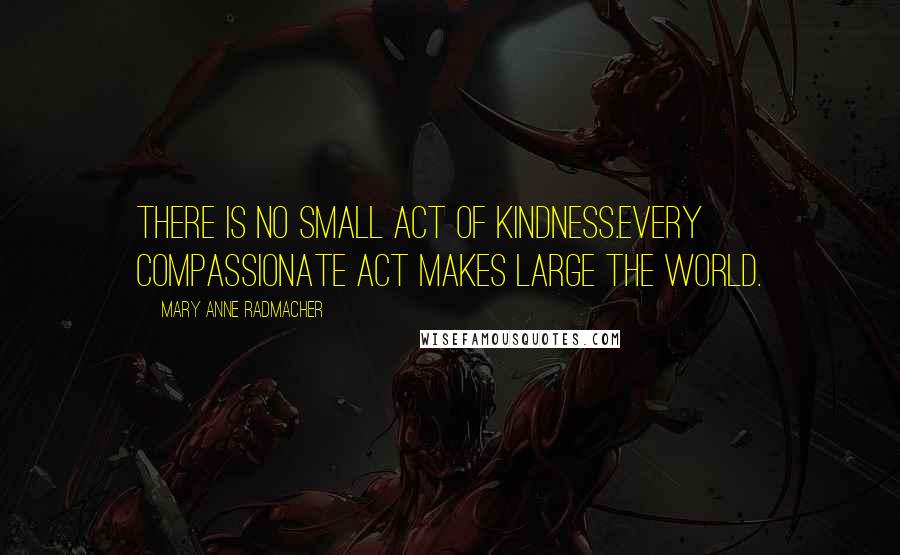 THERE IS NO SMALL ACT OF KINDNESS.EVERY COMPASSIONATE ACT MAKES LARGE THE WORLD.

MARY ANNE RADMACHER

WISEFAMOUSQUOTES.COM